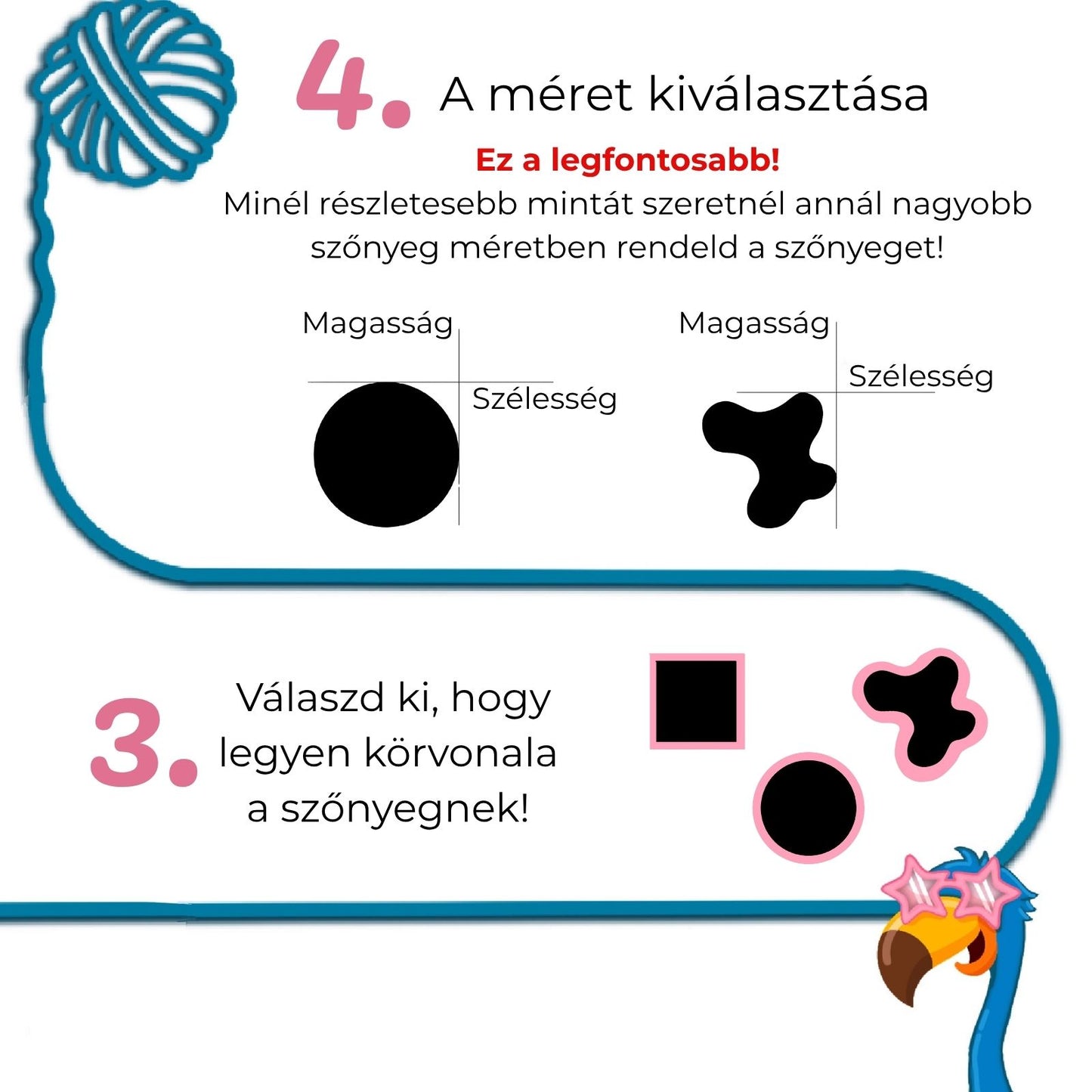 4. A méret kiválasztása

Ez a legfontosabb!

Minél részletesebb mintát szeretnél annál nagyobb szőnyeg méretben rendeld a szőnyeget!

Magasság

Szélesség

Magasság

Szélesség

3. Válaszd ki, hogy legyen körvonala a szőnyegnek!